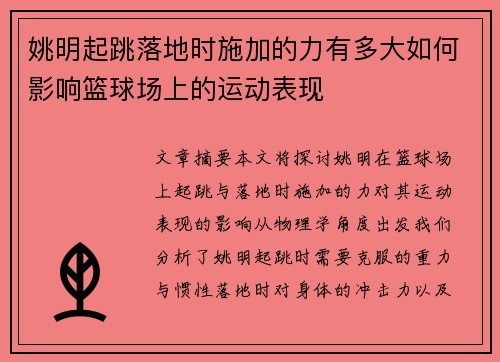 姚明起跳落地时施加的力有多大如何影响篮球场上的运动表现

文章摘要本文将探讨姚明在篮球场上起跳与落地时施加的力对其运动表现的影响从物理学角度出发我们分析了姚明起跳时需要克服的重力与惯性落地时对身体的冲击力以及